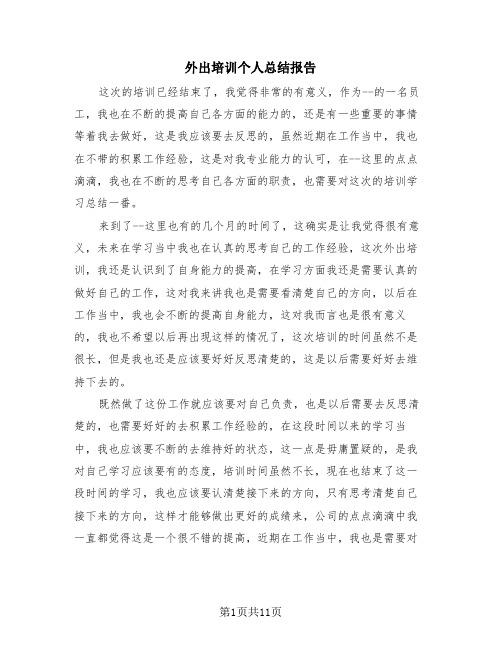 外出培训个人总结报告

这次的培训已经结束了，我觉得非常的有意义，作为--的一名员工，我也在不断的提高自己各方面的能力的，还是有一些重要的事情等着我去做好，这是我应该要去反思的，虽然近期在工作当中，我也在不带的积累工作经验，这是对我专业能力的认可，在--这里的点点滴滴，我也在不断的思考自己各方面的职责，也需要对这次的培训学习总结一番。

来到了--这里也有的几个月的时间了，这确实是让我觉得很有意义，未来在学习当中我也在认真的思考自己的工作经验，这次外出培训，我还是认识到了自身能力的提高，在学习方面我还是需要认真的做好自己的工作，这对我来讲我也是需要看清楚自己的方向，以后在工作当中，我也会不断的提高自身能力，这对我而言也是很有意义的，我也不希望以后再出现这样的情况了，这次培训的时间虽然不是很长，但是我也还是应该要好好反思清楚的，这是以后需要好好去维持下去的。

既然做了这份工作就应该要对自己负责，也是以后需要去反思清楚的，也需要好好的去积累工作经验的，在这段时间以来的学习当中，我也应该要不断的去维持好的状态，这一点是毋庸置疑的，是我对自己学习应该要有的态度，培训时间虽然不长，现在也结束了这一段时间的学习，我也应该要认清楚接下来的方向，只有思考清楚自己接下来的方向，这样才能够做出更好的成绩来，公司的点点滴滴中我一直都觉得这是一个很不错的提高，近期在工作当中，我也是需要对

第1页共11页